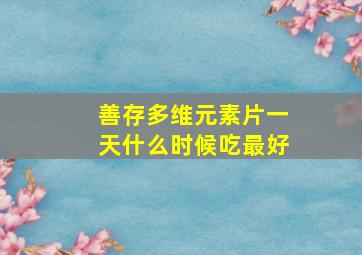 善存多维元素片一天什么时候吃最好